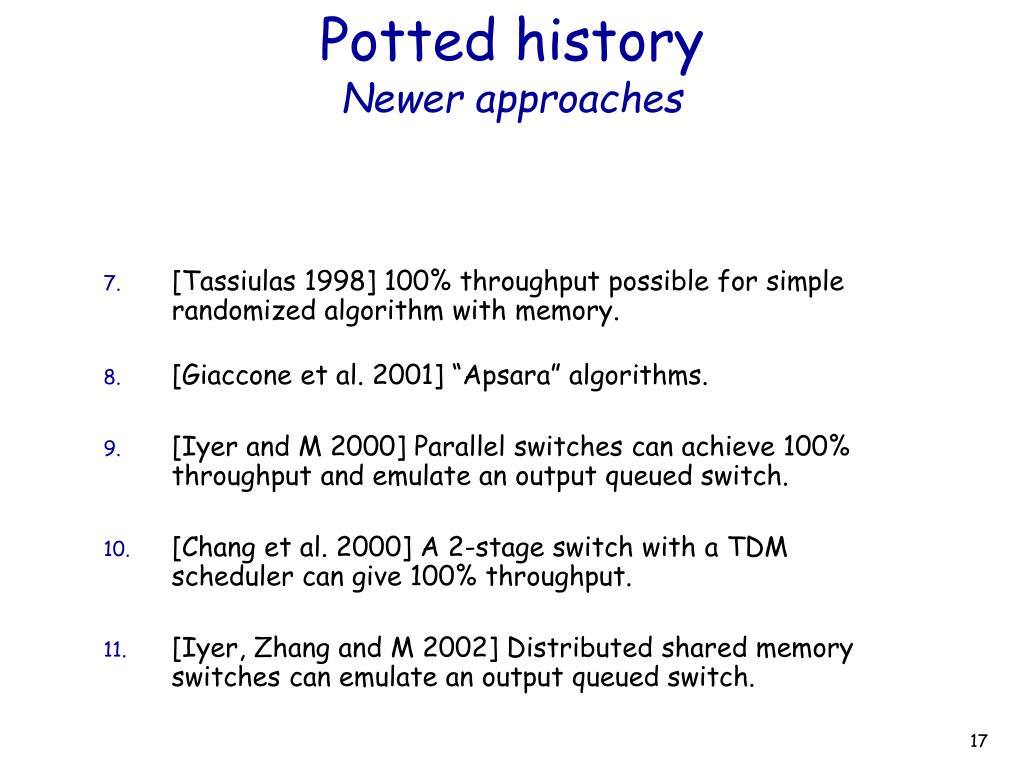 Potted history
Newer approaches

7. [Tassiulas 1998] 100% throughput possible for simple randomized algorithm with memory.

8. [Giaccone et al. 2001] “Apsara” algorithms.

9. [Iyer and M 2000] Parallel switches can achieve 100% throughput and emulate an output queued switch.

10. [Chang et al. 2000] A 2-stage switch with a TDM scheduler can give 100% throughput.

11. [Iyer, Zhang and M 2002] Distributed shared memory switches can emulate an output queued switch.

17